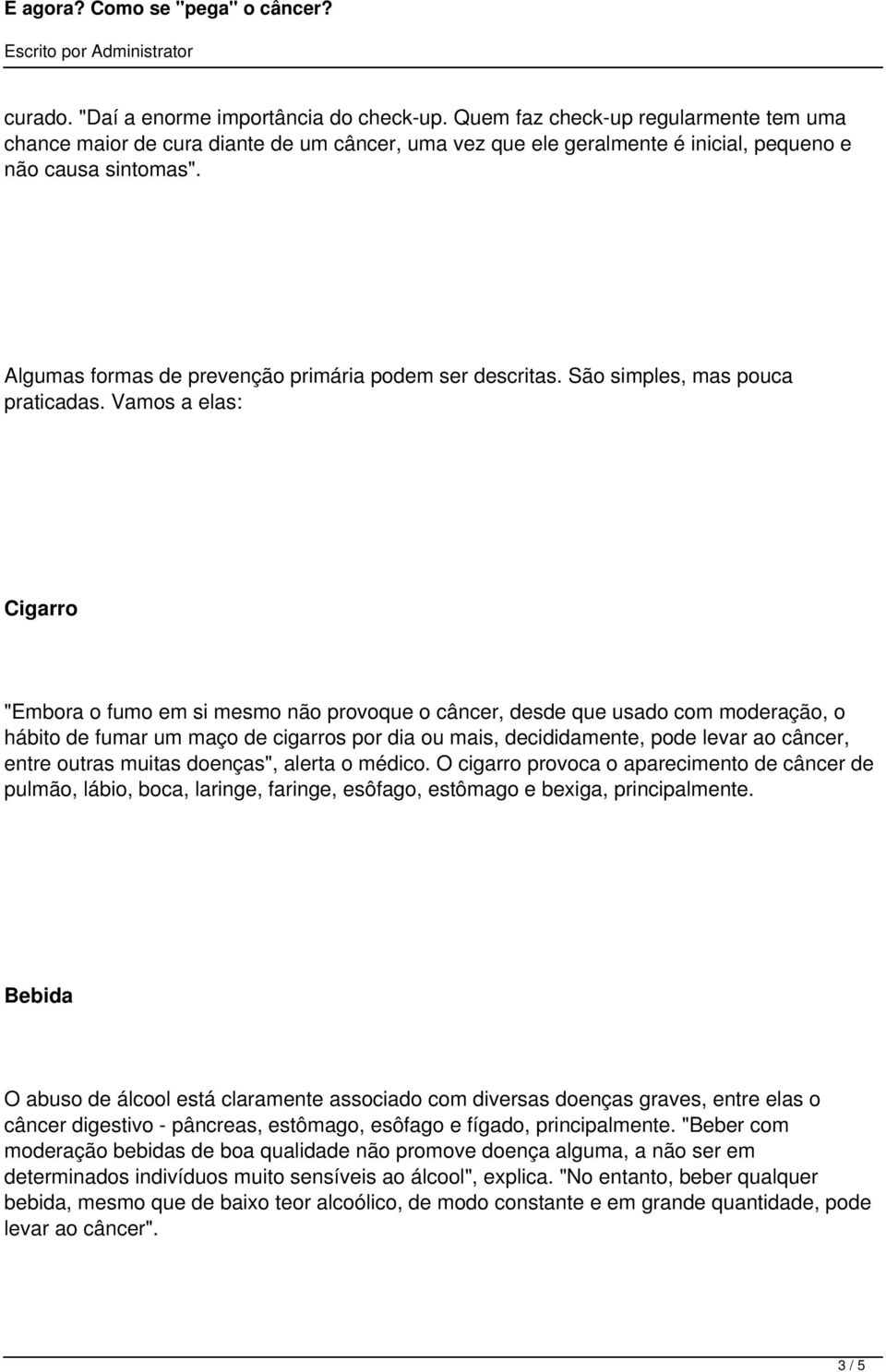 E agora? Como se "pega" o câncer?
Escrito por Administrator

curado. "Daí a enorme importância do check-up. Quem faz check-up regularmente tem uma chance maior de cura diante de um câncer, uma vez que ele geralmente é inicial, pequeno e não causa sintomas".

Algumas formas de prevenção primária podem ser descritas. São simples, mas pouca praticadas. Vamos a elas:

Cigarro

"Embora o fumo em si mesmo não provoque o câncer, desde que usado com moderação, o hábito de fumar um maço de cigarros por dia ou mais, decididamente, pode levar ao câncer, entre outras muitas doenças", alerta o médico. O cigarro provoca o aparecimento de câncer de pulmão, lábio, boca, laringe, faringe, esôfago, estômago e bexiga, principalmente.

Bebida

O abuso de álcool está claramente associado com diversas doenças graves, entre elas o câncer digestivo - pâncreas, estômago, esôfago e fígado, principalmente. "Beber com moderação bebidas de boa qualidade não promove doença alguma, a não ser em determinados indivíduos muito sensíveis ao álcool", explica. "No entanto, beber qualquer bebida, mesmo que de baixo teor alcoólico, de modo constante e em grande quantidade, pode levar ao câncer".

3 / 5